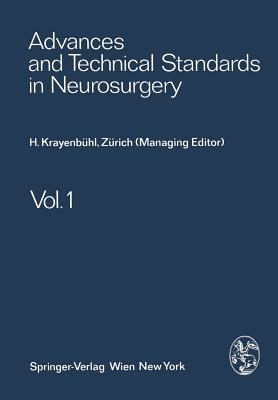 Advances and Technical Standards in Neurosurgery

H. Krayenbühl, Zürich (Managing Editor)

Vol. 1

Springer-Verlag Wien New York